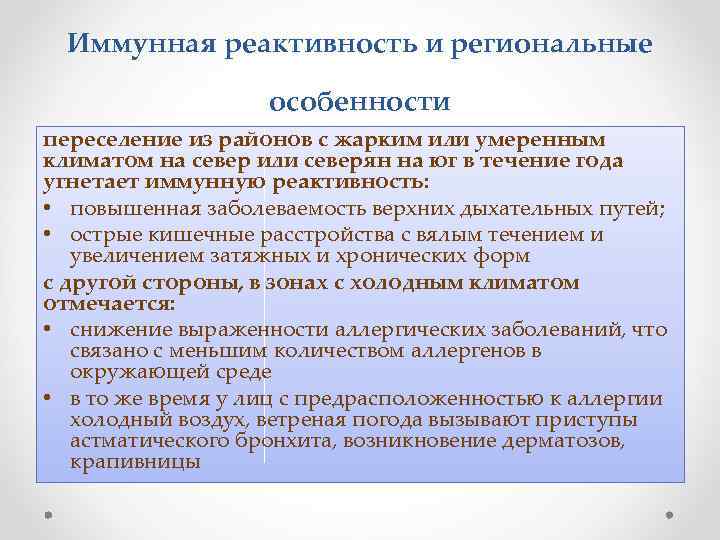 Иммунная реактивность и региональные особенности

переселение из районов с жарким или умеренным климатом на север или северян на юг в течение года угнетает иммунную реактивность:

• повышенная заболеваемость верхних дыхательных путей;
• острые кишечные расстройства с вялым течением и увеличением затяжных и хронических форм

с другой стороны, в зонах с холодным климатом отмечается:

• снижение выраженности аллергических заболеваний, что связано с меньшим количеством аллергенов в окружающей среде
• в то же время у лиц с предрасположенностью к аллергии холодный воздух, ветреная погода вызывают приступы астматического бронхита, возникновение дерматозов, крапивницы